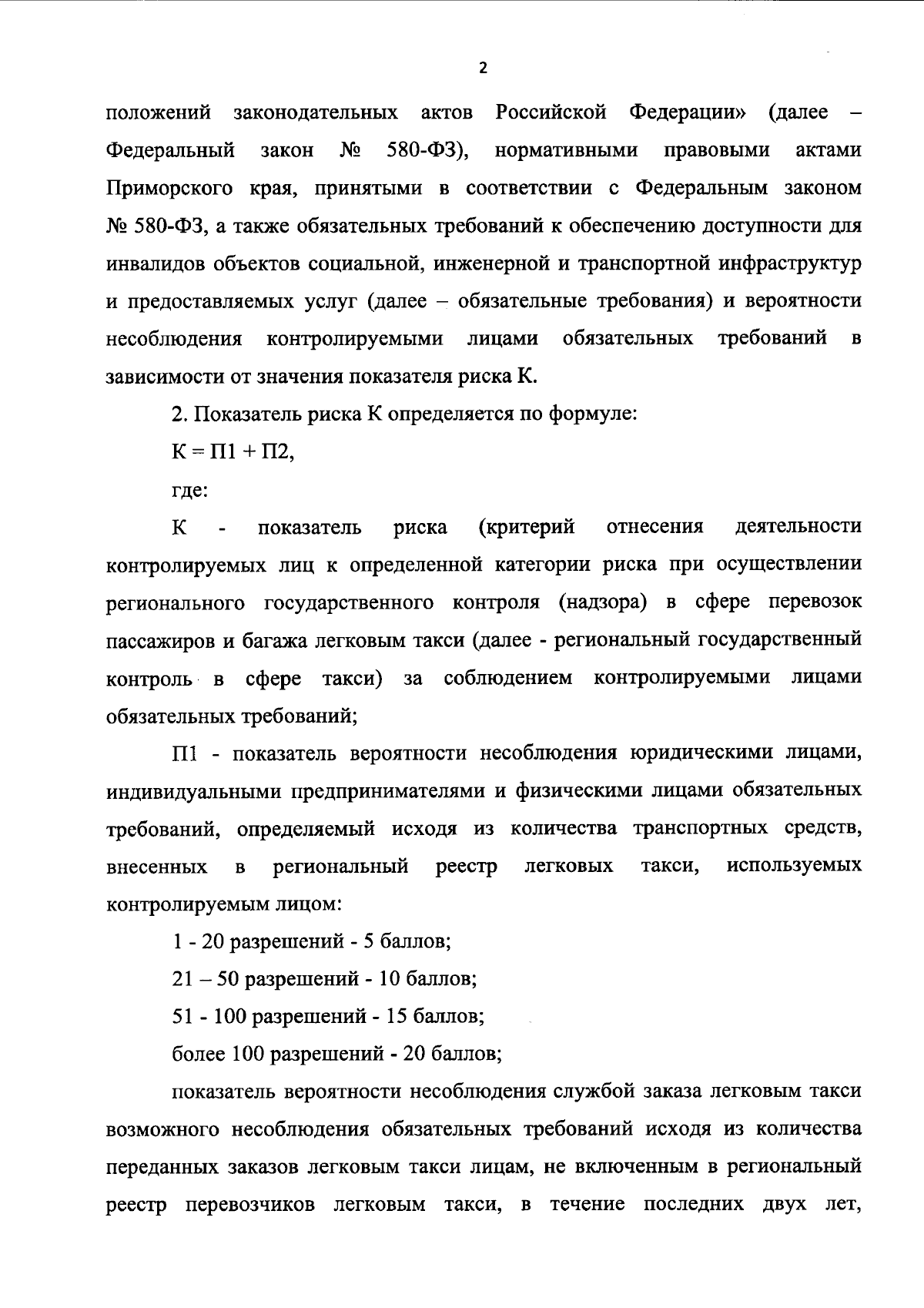 2

положений законодательных актов Российской Федерации» (далее – Федеральный закон № 580-ФЗ), нормативными правовыми актами Приморского края, принятыми в соответствии с Федеральным законом № 580-ФЗ, а также обязательных требований к обеспечению доступности для инвалидов объектов социальной, инженерной и транспортной инфраструктур и предоставляемых услуг (далее – обязательные требования) и вероятности несоблюдения контролируемыми лицами обязательных требований в зависимости от значения показателя риска К.

2. Показатель риска К определяется по формуле:

К = П1 + П2,

где:

К - показатель риска (критерий отнесения деятельности контролируемых лиц к определенной категории риска при осуществлении регионального государственного контроля (надзора) в сфере перевозок пассажиров и багажа легковым такси (далее - региональный государственный контроль в сфере такси) за соблюдением контролируемыми лицами обязательных требований;

П1 - показатель вероятности несоблюдения юридическими лицами, индивидуальными предпринимателями и физическими лицами обязательных требований, определяемый исходя из количества транспортных средств, внесенных в региональный реестр легковых такси, используемых контролируемым лицом:

1 - 20 разрешений - 5 баллов;

21 – 50 разрешений - 10 баллов;

51 - 100 разрешений - 15 баллов;

более 100 разрешений - 20 баллов;

показатель вероятности несоблюдения службой заказа легковым такси возможного несоблюдения обязательных требований исходя из количества переданных заказов легковым такси лицам, не включенным в региональный реестр перевозчиков легковым такси, в течение последних двух лет,